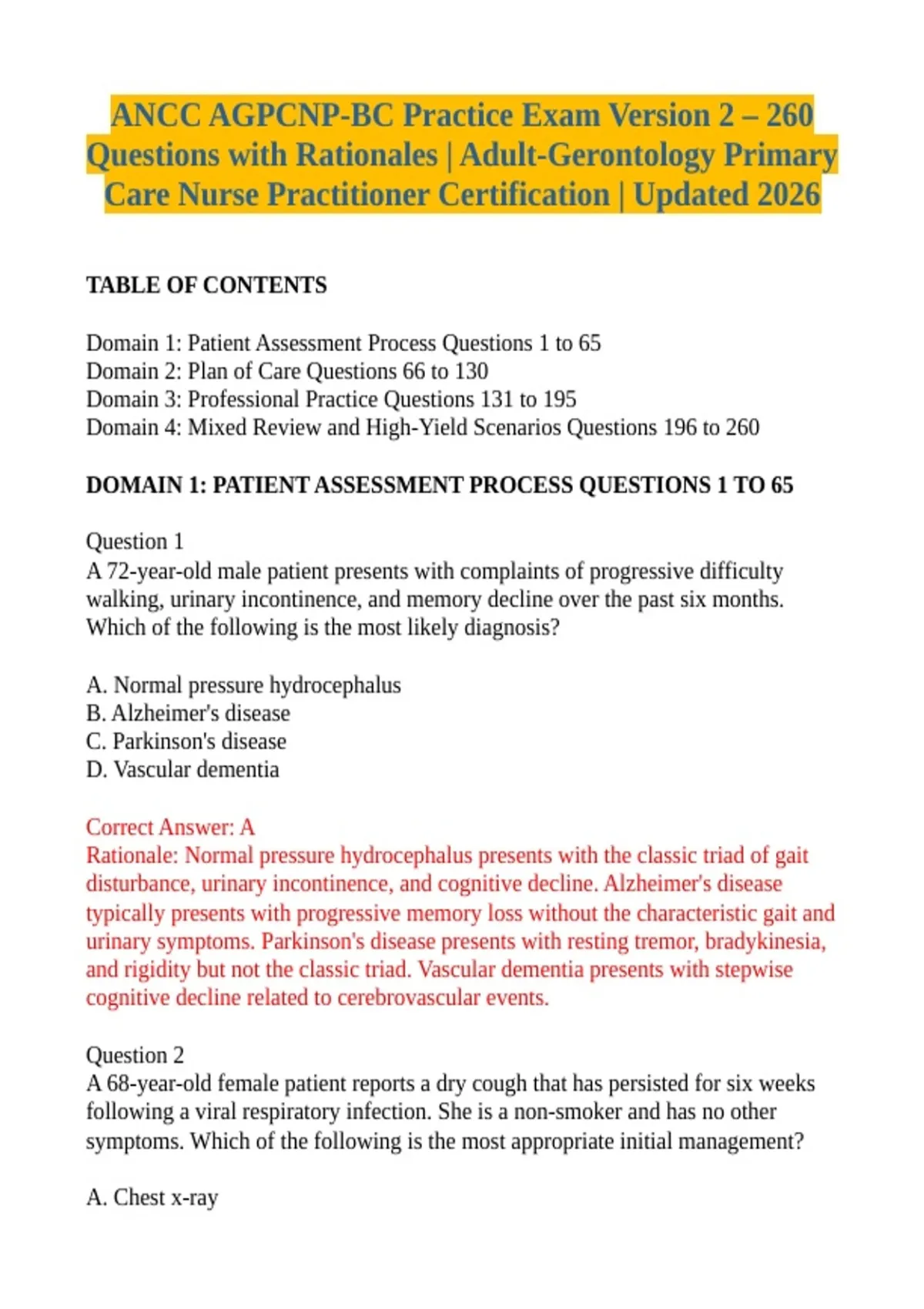 ANCC AGPCNP-BC Practice Exam Version 2 – 260 Questions with Rationales | Adult-Gerontology Primary Care Nurse Practitioner Certification | Updated 2026

TABLE OF CONTENTS

Domain 1: Patient Assessment Process Questions 1 to 65
Domain 2: Plan of Care Questions 66 to 130
Domain 3: Professional Practice Questions 131 to 195
Domain 4: Mixed Review and High-Yield Scenarios Questions 196 to 260

DOMAIN 1: PATIENT ASSESSMENT PROCESS QUESTIONS 1 TO 65

Question 1
A 72-year-old male patient presents with complaints of progressive difficulty walking, urinary incontinence, and memory decline over the past six months. Which of the following is the most likely diagnosis?

A. Normal pressure hydrocephalus
B. Alzheimer's disease
C. Parkinson's disease
D. Vascular dementia

Correct Answer: A
Rationale: Normal pressure hydrocephalus presents with the classic triad of gait disturbance, urinary incontinence, and cognitive decline. Alzheimer's disease typically presents with progressive memory loss without the characteristic gait and urinary symptoms. Parkinson's disease presents with resting tremor, bradykinesia, and rigidity but not the classic triad. Vascular dementia presents with stepwise cognitive decline related to cerebrovascular events.

Question 2
A 68-year-old female patient reports a dry cough that has persisted for six weeks following a viral respiratory infection. She is a non-smoker and has no other symptoms. Which of the following is the most appropriate initial management?

A. Chest x-ray